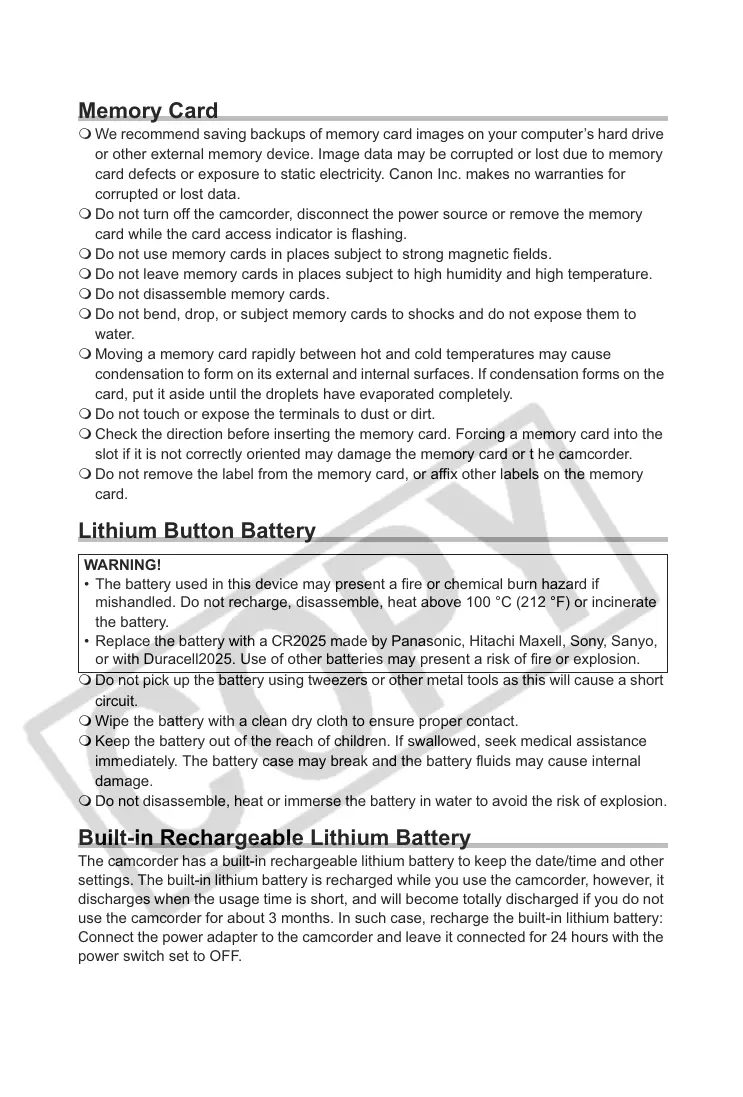 Memory Card

❍ We recommend saving backups of memory card images on your computer's hard drive or other external memory device. Image data may be corrupted or lost due to memory card defects or exposure to static electricity. Canon Inc. makes no warranties for corrupted or lost data.
❍ Do not turn off the camcorder, disconnect the power source or remove the memory card while the card access indicator is flashing.
❍ Do not use memory cards in places subject to strong magnetic fields.
❍ Do not leave memory cards in places subject to high humidity and high temperature.
❍ Do not disassemble memory cards.
❍ Do not bend, drop, or subject memory cards to shocks and do not expose them to water.
❍ Moving a memory card rapidly between hot and cold temperatures may cause condensation to form on its external and internal surfaces. If condensation forms on the card, put it aside until the droplets have evaporated completely.
❍ Do not touch or expose the terminals to dust or dirt.
❍ Check the direction before inserting the memory card. Forcing a memory card into the slot if it is not correctly oriented may damage the memory card or t he camcorder.
❍ Do not remove the label from the memory card, or affix other labels on the memory card.

Lithium Button Battery

WARNING!
• The battery used in this device may present a fire or chemical burn hazard if mishandled. Do not recharge, disassemble, heat above 100 °C (212 °F) or incinerate the battery.
• Replace the battery with a CR2025 made by Panasonic, Hitachi Maxell, Sony, Sanyo, or with Duracell2025. Use of other batteries may present a risk of fire or explosion.

❍ Do not pick up the battery using tweezers or other metal tools as this will cause a short circuit.
❍ Wipe the battery with a clean dry cloth to ensure proper contact.
❍ Keep the battery out of the reach of children. If swallowed, seek medical assistance immediately. The battery case may break and the battery fluids may cause internal damage.
❍ Do not disassemble, heat or immerse the battery in water to avoid the risk of explosion.

Built-in Rechargeable Lithium Battery

The camcorder has a built-in rechargeable lithium battery to keep the date/time and other settings. The built-in lithium battery is recharged while you use the camcorder, however, it discharges when the usage time is short, and will become totally discharged if you do not use the camcorder for about 3 months. In such case, recharge the built-in lithium battery: Connect the power adapter to the camcorder and leave it connected for 24 hours with the power switch set to OFF.

COPY